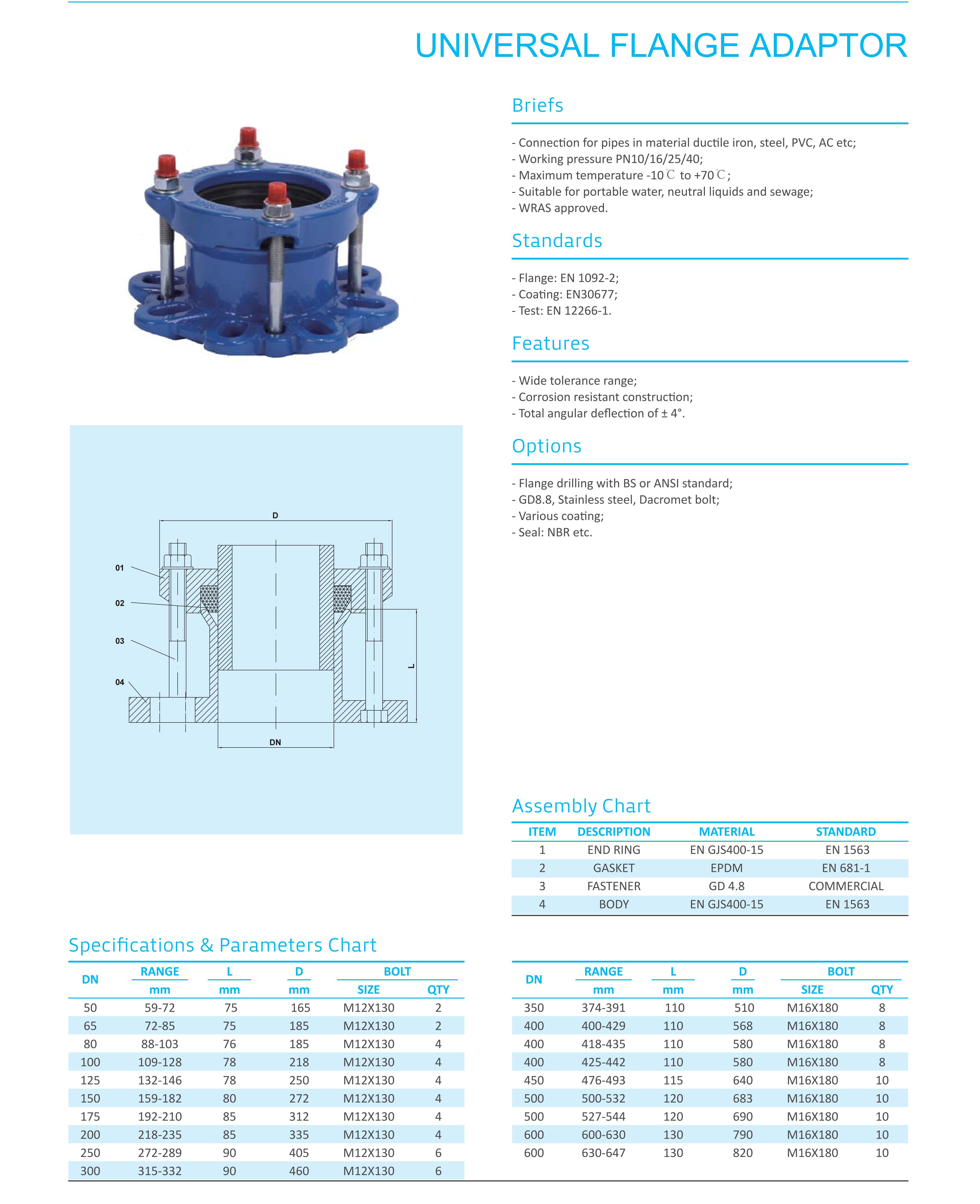 UNIVERSAL FLANGE ADAPTOR

Briefs

- Connection for pipes in material ductile iron, steel, PVC, AC etc;
- Working pressure PN10/16/25/40;
- Maximum temperature -10℃ to +70℃;
- Suitable for portable water, neutral liquids and sewage;
- WRAS approved.

Standards

- Flange: EN 1092-2;
- Coating: EN30677;
- Test: EN 12266-1.

Features

- Wide tolerance range;
- Corrosion resistant construction;
- Total angular deflection of ± 4°.

Options

- Flange drilling with BS or ANSI standard;
- GD8.8, Stainless steel, Dacromet bolt;
- Various coating;
- Seal: NBR etc.

D
01
02
03
04
L
DN

Assembly Chart

| ITEM | DESCRIPTION | MATERIAL | STANDARD |
|---|---|---|---|
| 1 | END RING | EN GJS400-15 | EN 1563 |
| 2 | GASKET | EPDM | EN 681-1 |
| 3 | FASTENER | GD 4.8 | COMMERCIAL |
| 4 | BODY | EN GJS400-15 | EN 1563 |

Specifications & Parameters Chart

| DN | RANGE mm | L mm | D mm | BOLT SIZE | BOLT QTY |
|---|---|---|---|---|---|
| 50 | 59-72 | 75 | 165 | M12X130 | 2 |
| 65 | 72-85 | 75 | 185 | M12X130 | 2 |
| 80 | 88-103 | 76 | 185 | M12X130 | 4 |
| 100 | 109-128 | 78 | 218 | M12X130 | 4 |
| 125 | 132-146 | 78 | 250 | M12X130 | 4 |
| 150 | 159-182 | 80 | 272 | M12X130 | 4 |
| 175 | 192-210 | 85 | 312 | M12X130 | 4 |
| 200 | 218-235 | 85 | 335 | M12X130 | 4 |
| 250 | 272-289 | 90 | 405 | M12X130 | 6 |
| 300 | 315-332 | 90 | 460 | M12X130 | 6 |

| DN | RANGE mm | L mm | D mm | BOLT SIZE | BOLT QTY |
|---|---|---|---|---|---|
| 350 | 374-391 | 110 | 510 | M16X180 | 8 |
| 400 | 400-429 | 110 | 568 | M16X180 | 8 |
| 400 | 418-435 | 110 | 580 | M16X180 | 8 |
| 400 | 425-442 | 110 | 580 | M16X180 | 8 |
| 450 | 476-493 | 115 | 640 | M16X180 | 10 |
| 500 | 500-532 | 120 | 683 | M16X180 | 10 |
| 500 | 527-544 | 120 | 690 | M16X180 | 10 |
| 600 | 600-630 | 130 | 790 | M16X180 | 10 |
| 600 | 630-647 | 130 | 820 | M16X180 | 10 |